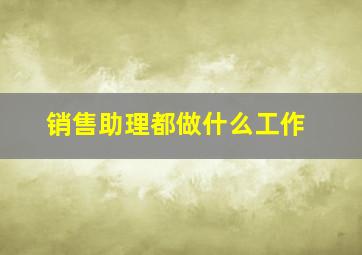 销售助理都做什么工作